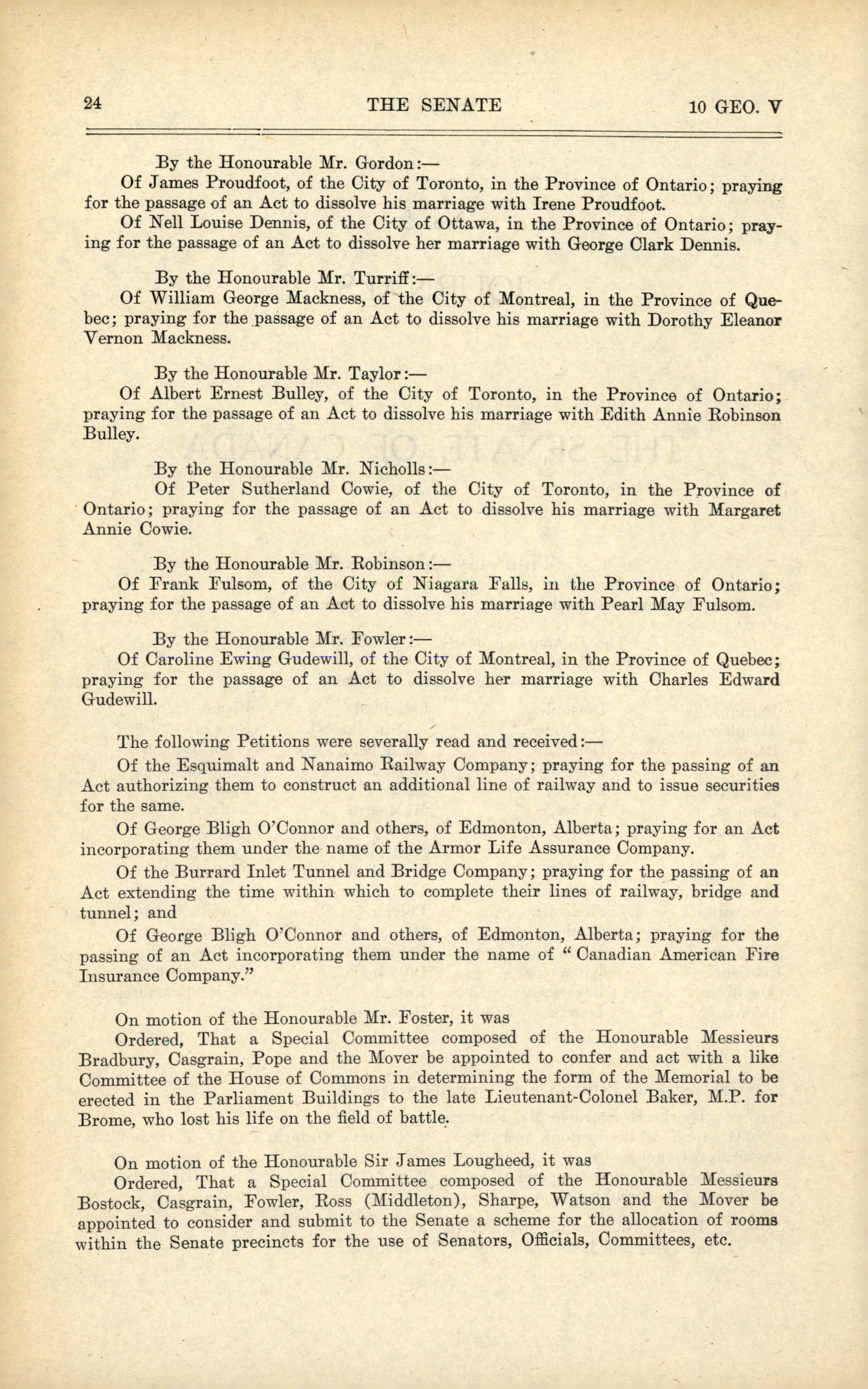 24 THE SENATE 10 GEO. V

By the Honourable Mr. Gordon:—

Of James Proudfoot, of the City of Toronto, in the Province of Ontario; praying for the passage of an Act to dissolve his marriage with Irene Proudfoot.

Of Nell Louise Dennis, of the City of Ottawa, in the Province of Ontario; praying for the passage of an Act to dissolve her marriage with George Clark Dennis.

By the Honourable Mr. Turriff:—

Of William George Mackness, of the City of Montreal, in the Province of Quebec; praying for the passage of an Act to dissolve his marriage with Dorothy Eleanor Vernon Mackness.

By the Honourable Mr. Taylor:—

Of Albert Ernest Bulley, of the City of Toronto, in the Province of Ontario; praying for the passage of an Act to dissolve his marriage with Edith Annie Robinson Bulley.

By the Honourable Mr. Nicholls:—

Of Peter Sutherland Cowie, of the City of Toronto, in the Province of Ontario; praying for the passage of an Act to dissolve his marriage with Margaret Annie Cowie.

By the Honourable Mr. Robinson:—

Of Frank Fulsom, of the City of Niagara Falls, in the Province of Ontario; praying for the passage of an Act to dissolve his marriage with Pearl May Fulsom.

By the Honourable Mr. Fowler:—

Of Caroline Ewing Gudewill, of the City of Montreal, in the Province of Quebec; praying for the passage of an Act to dissolve her marriage with Charles Edward Gudewill.

The following Petitions were severally read and received:—

Of the Esquimalt and Nanaimo Railway Company; praying for the passing of an Act authorizing them to construct an additional line of railway and to issue securities for the same.

Of George Bligh O'Connor and others, of Edmonton, Alberta; praying for an Act incorporating them under the name of the Armor Life Assurance Company.

Of the Burrard Inlet Tunnel and Bridge Company; praying for the passing of an Act extending the time within which to complete their lines of railway, bridge and tunnel; and

Of George Bligh O'Connor and others, of Edmonton, Alberta; praying for the passing of an Act incorporating them under the name of "Canadian American Fire Insurance Company."

On motion of the Honourable Mr. Foster, it was

Ordered, That a Special Committee composed of the Honourable Messieurs Bradbury, Casgrain, Pope and the Mover be appointed to confer and act with a like Committee of the House of Commons in determining the form of the Memorial to be erected in the Parliament Buildings to the late Lieutenant-Colonel Baker, M.P. for Brome, who lost his life on the field of battle.

On motion of the Honourable Sir James Lougheed, it was

Ordered, That a Special Committee composed of the Honourable Messieurs Bostock, Casgrain, Fowler, Ross (Middleton), Sharpe, Watson and the Mover be appointed to consider and submit to the Senate a scheme for the allocation of rooms within the Senate precincts for the use of Senators, Officials, Committees, etc.